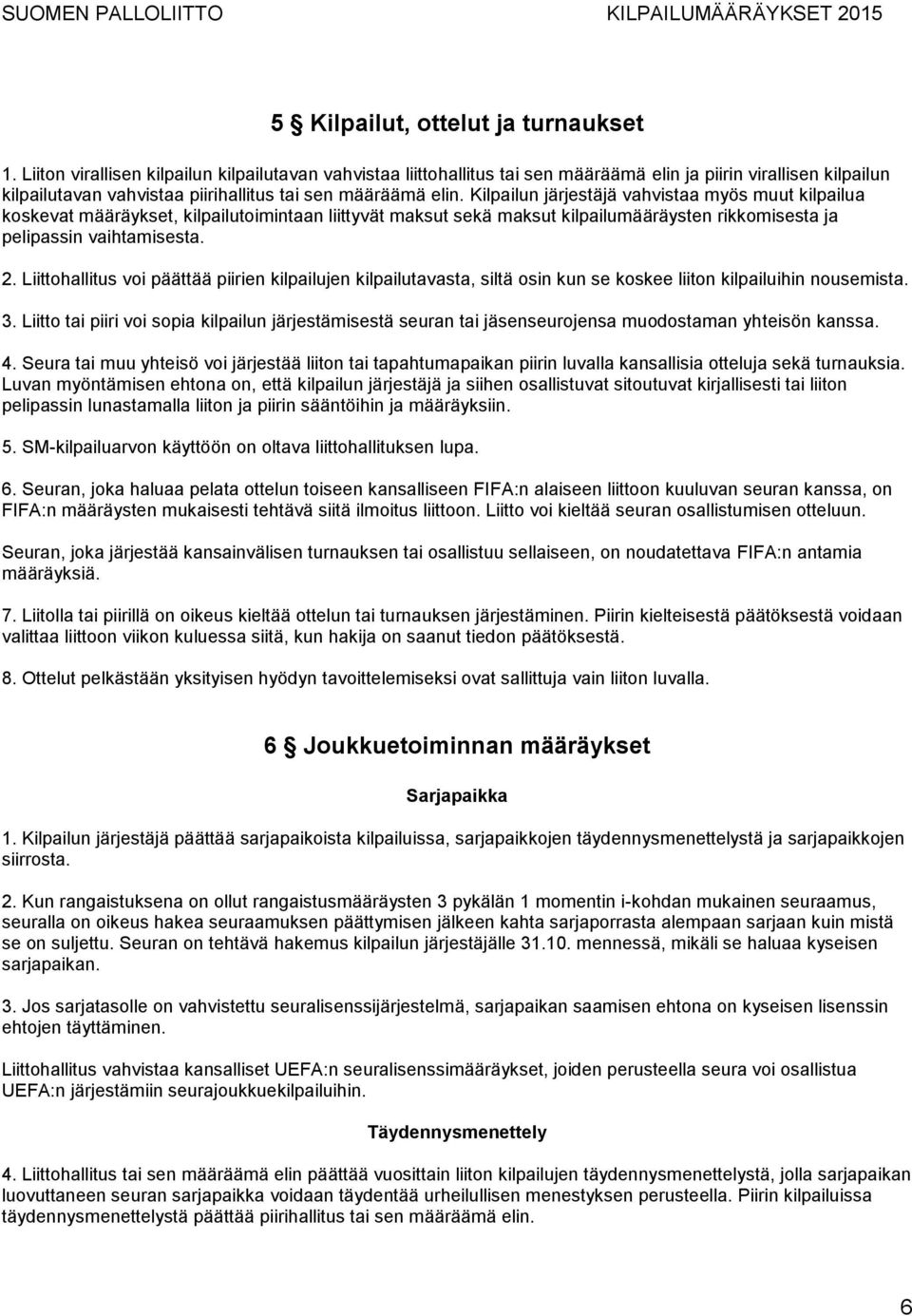 SUOMEN PALLOLIITTO KILPAILUMÄÄRÄYKSET 2015

5 § Kilpailut, ottelut ja turnaukset

1. Liiton virallisen kilpailun kilpailutavan vahvistaa liittohallitus tai sen määräämä elin ja piirin virallisen kilpailun kilpailutavan vahvistaa piirihallitus tai sen määräämä elin. Kilpailun järjestäjä vahvistaa myös muut kilpailua koskevat määräykset, kilpailutoimintaan liittyvät maksut sekä maksut kilpailumääräysten rikkomisesta ja pelipassin vaihtamisesta.

2. Liittohallitus voi päättää piirien kilpailujen kilpailutavasta, siltä osin kun se koskee liiton kilpailuihin nousemista.

3. Liitto tai piiri voi sopia kilpailun järjestämisestä seuran tai jäsenseurojensa muodostaman yhteisön kanssa.

4. Seura tai muu yhteisö voi järjestää liiton tai tapahtumapaikan piirin luvalla kansallisia otteluja sekä turnauksia. Luvan myöntämisen ehtona on, että kilpailun järjestäjä ja siihen osallistuvat sitoutuvat kirjallisesti tai liiton pelipassin lunastamalla liiton ja piirin sääntöihin ja määräyksiin.

5. SM-kilpailuarvon käyttöön on oltava liittohallituksen lupa.

6. Seuran, joka haluaa pelata ottelun toiseen kansalliseen FIFA:n alaiseen liittoon kuuluvan seuran kanssa, on FIFA:n määräysten mukaisesti tehtävä siitä ilmoitus liittoon. Liitto voi kieltää seuran osallistumisen otteluun.

Seuran, joka järjestää kansainvälisen turnauksen tai osallistuu sellaiseen, on noudatettava FIFA:n antamia määräyksiä.

7. Liitolla tai piirillä on oikeus kieltää ottelun tai turnauksen järjestäminen. Piirin kielteisestä päätöksestä voidaan valittaa liittoon viikon kuluessa siitä, kun hakija on saanut tiedon päätöksestä.

8. Ottelut pelkästään yksityisen hyödyn tavoittelemiseksi ovat sallittuja vain liiton luvalla.

6 § Joukkuetoiminnan määräykset

Sarjapaikka

1. Kilpailun järjestäjä päättää sarjapaikoista kilpailuissa, sarjapaikkojen täydennysmenettelystä ja sarjapaikkojen siirrosta.

2. Kun rangaistuksena on ollut rangaistusmääräysten 3 pykälän 1 momentin i-kohdan mukainen seuraamus, seuralla on oikeus hakea seuraamuksen päättymisen jälkeen kahta sarjaporrasta alempaan sarjaan kuin mistä se on suljettu. Seuran on tehtävä hakemus kilpailun järjestäjälle 31.10. mennessä, mikäli se haluaa kyseisen sarjapaikan.

3. Jos sarjatasolle on vahvistettu seuralisenssijärjestelmä, sarjapaikan saamisen ehtona on kyseisen lisenssin ehtojen täyttäminen.

Liittohallitus vahvistaa kansalliset UEFA:n seuralisenssimääräykset, joiden perusteella seura voi osallistua UEFA:n järjestämiin seurajoukkuekilpailuihin.

Täydennysmenettely

4. Liittohallitus tai sen määräämä elin päättää vuosittain liiton kilpailujen täydennysmenettelystä, jolla sarjapaikan luovuttaneen seuran sarjapaikka voidaan täydentää urheilullisen menestyksen perusteella. Piirin kilpailuissa täydennysmenettelystä päättää piirihallitus tai sen määräämä elin.

6